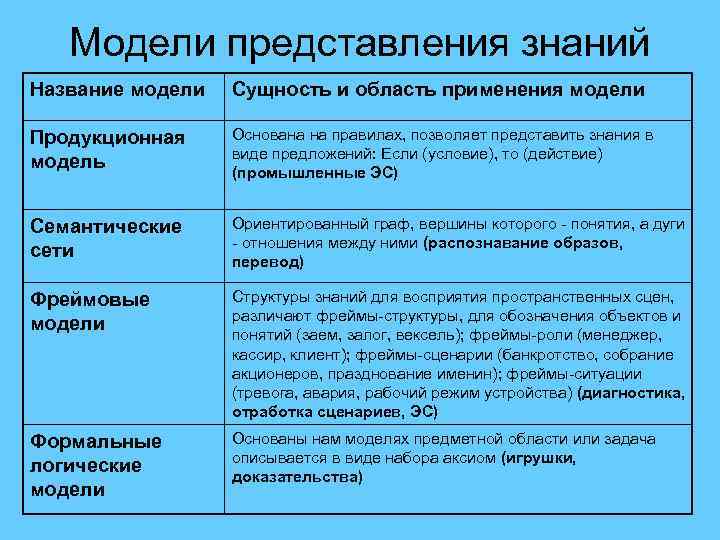 Модели представления знаний

| Название модели | Сущность и область применения модели |
|---|---|
| Продукционная модель | Основана на правилах, позволяет представить знания в виде предложений: Если (условие), то (действие) (промышленные ЭС) |
| Семантические сети | Ориентированный граф, вершины которого - понятия, а дуги - отношения между ними (распознавание образов, перевод) |
| Фреймовые модели | Структуры знаний для восприятия пространственных сцен, различают фреймы-структуры, для обозначения объектов и понятий (заем, залог, вексель); фреймы-роли (менеджер, кассир, клиент); фреймы-сценарии (банкротство, собрание акционеров, празднование именин); фреймы-ситуации (тревога, авария, рабочий режим устройства) (диагностика, отработка сценариев, ЭС) |
| Формальные логические модели | Основаны нам моделях предметной области или задача описывается в виде набора аксиом (игрушки, доказательства) |